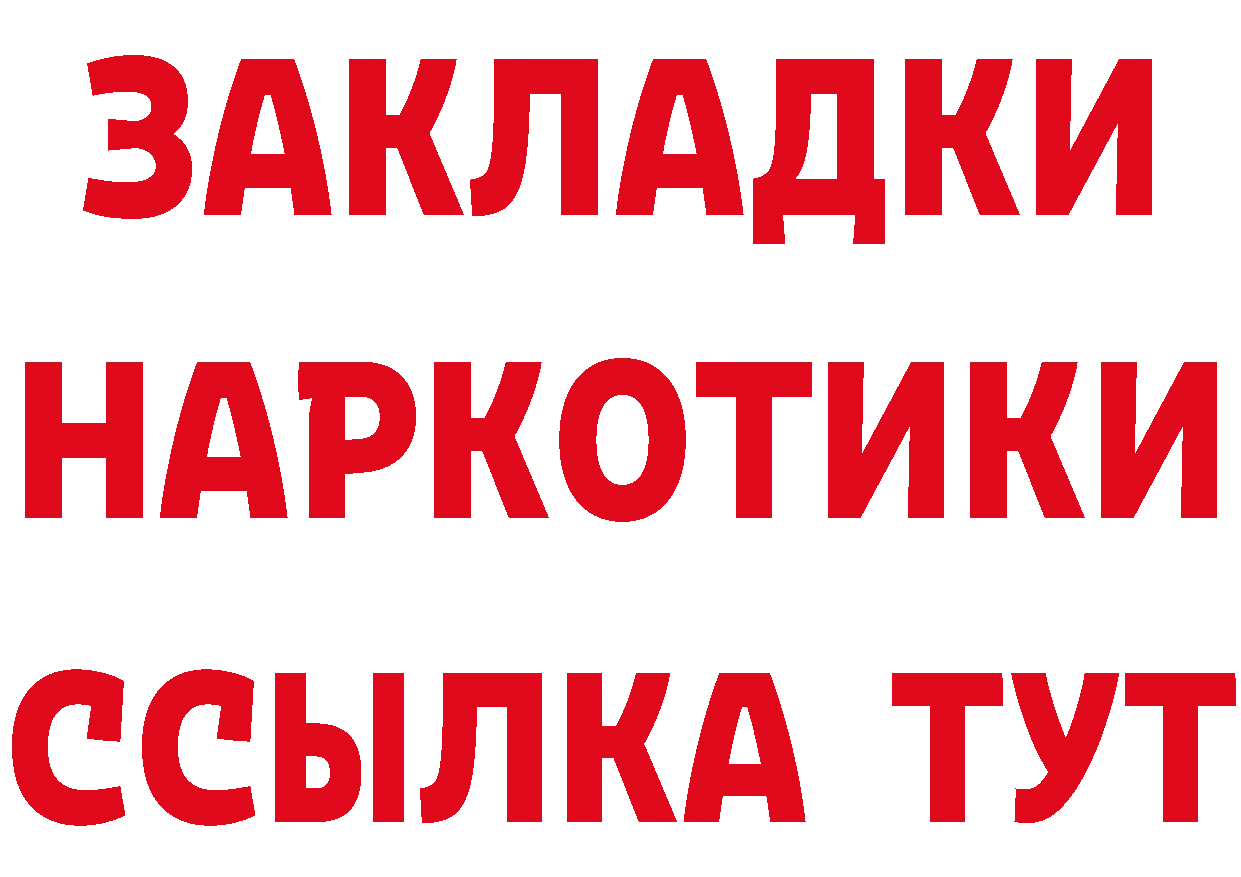 ЗАКЛАДКИ
НАРКОТИКИ
ССЫЛКА ТУТ